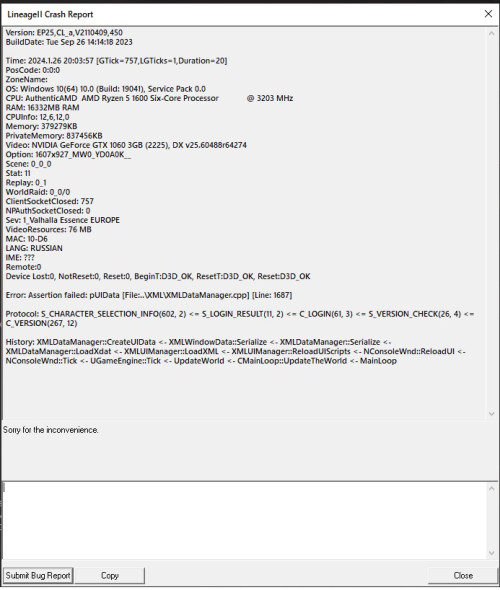 LineageII Crash Report

Version: EP25,CL_a,V2110409,450
BuildDate: Tue Sep 26 14:14:18 2023

Time: 2024.1.26 20:03:57 [GTick=757,LGTicks=1,Duration=20]
PosCode: 0:0:0
ZoneName:
OS: Windows 10(64) 10.0 (Build: 19041), Service Pack 0.0
CPU: AuthenticAMD AMD Ryzen 5 1600 Six-Core Processor @ 3203 MHz
RAM: 16332MB RAM
CPUInfo: 12,6,12,0
Memory: 379279KB
PrivateMemory: 837456KB
Video: NVIDIA GeForce GTX 1060 3GB (2225), DX v25.60488r64274
Option: 1607x927_MW0_YD0A0K__
Scene: 0_0_0
Stat: 11
Replay: 0_1
WorldRaid: 0_0/0
ClientSocketClosed: 757
NPAuthSocketClosed: 0
Sev: 1_Valhalla Essence EUROPE
VideoResources: 76 MB
MAC: 10-D6
LANG: RUSSIAN
IME: ???
Remote:0
Device Lost:0, NotReset:0, Reset:0, BeginT:D3D_OK, ResetT:D3D_OK, Reset:D3D_OK

Error: Assertion failed: pUIData [File:..\XML\XMLDataManager.cpp] [Line: 1687]

Protocol: S_CHARACTER_SELECTION_INFO(602, 2) <= S_LOGIN_RESULT(11, 2) <= C_LOGIN(61, 3) <= S_VERSION_CHECK(26, 4) <= C_VERSION(267, 12)

History: XMLDataManager::CreateUIData <- XMLWindowData::Serialize <- XMLDataManager::Serialize <- XMLDataManager::LoadXdat <- XMLUIManager::LoadXML <- XMLUIManager::ReloadUIScripts <- NConsoleWnd::ReloadUI <- NConsoleWnd::Tick <- UGameEngine::Tick <- UpdateWorld <- CMainLoop::UpdateTheWorld <- MainLoop

Sorry for the inconvenience.

Submit Bug Report
Copy
Close